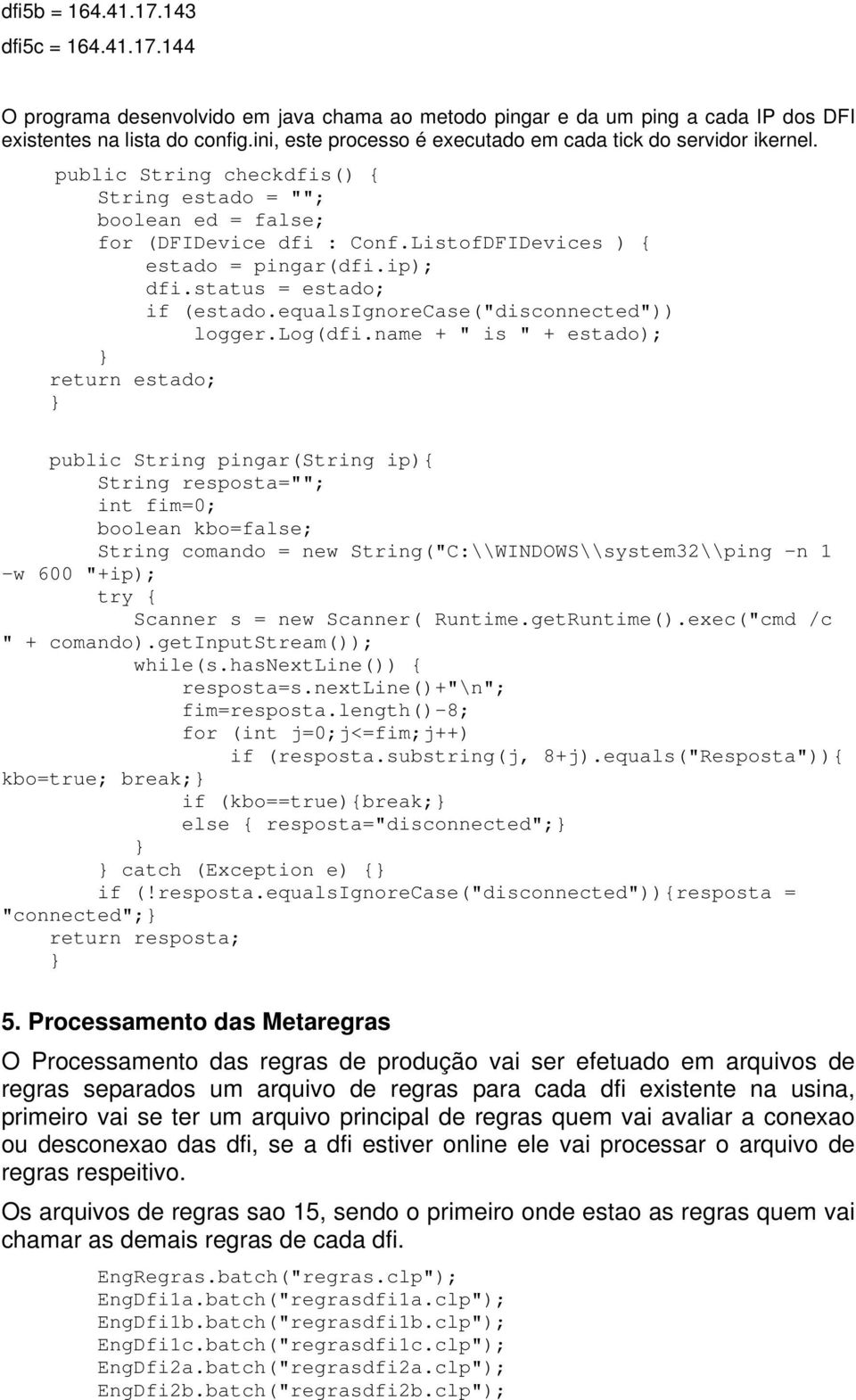 dfi5b = 164.41.17.143
dfi5c = 164.41.17.144

O programa desenvolvido em java chama ao metodo pingar e da um ping a cada IP dos DFI existentes na lista do config.ini, este processo é executado em cada tick do servidor ikernel.

public String checkdfis() {
String estado = "";
boolean ed = false;
for (DFIDevice dfi : Conf.ListofDFIDevices ) {
estado = pingar(dfi.ip);
dfi.status = estado;
if (estado.equalsIgnoreCase("disconnected"))
logger.Log(dfi.name + " is " + estado);
}
return estado;
}

public String pingar(String ip){
String resposta="";
int fim=0;
boolean kbo=false;
String comando = new String("C:\\WINDOWS\\system32\\ping -n 1 -w 600 "+ip);
try {
Scanner s = new Scanner( Runtime.getRuntime().exec("cmd /c " + comando).getInputStream());
while(s.hasNextLine()) {
resposta=s.nextLine()+"\n";
fim=resposta.length()-8;
for (int j=0;j<=fim;j++)
if (resposta.substring(j, 8+j).equals("Resposta")){ kbo=true; break;}
if (kbo==true){break;}
else { resposta="disconnected";}
}
} catch (Exception e) {}
if (!resposta.equalsIgnoreCase("disconnected")){resposta = "connected";}
return resposta;
}

5. Processamento das Metaregras

O Processamento das regras de produção vai ser efetuado em arquivos de regras separados um arquivo de regras para cada dfi existente na usina, primeiro vai se ter um arquivo principal de regras quem vai avaliar a conexao ou desconexao das dfi, se a dfi estiver online ele vai processar o arquivo de regras respeitivo.

Os arquivos de regras sao 15, sendo o primeiro onde estao as regras quem vai chamar as demais regras de cada dfi.

EngRegras.batch("regras.clp");
EngDfi1a.batch("regrasdfi1a.clp");
EngDfi1b.batch("regrasdfi1b.clp");
EngDfi1c.batch("regrasdfi1c.clp");
EngDfi2a.batch("regrasdfi2a.clp");
EngDfi2b.batch("regrasdfi2b.clp");